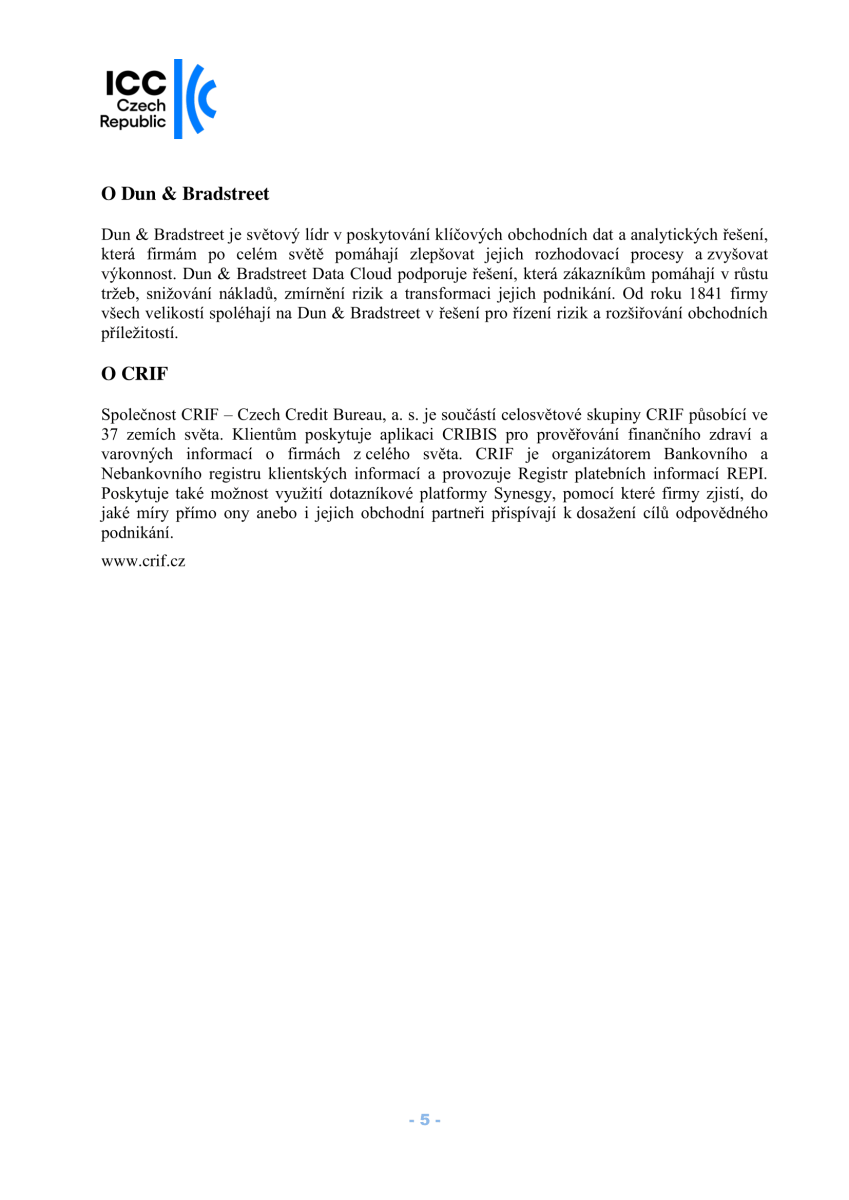 ICC
Czech
Republic

O Dun & Bradstreet

Dun & Bradstreet je světový lídr v poskytování klíčových obchodních dat a analytických řešení, která firmám po celém světě pomáhají zlepšovat jejich rozhodovací procesy a zvyšovat výkonnost. Dun & Bradstreet Data Cloud podporuje řešení, která zákazníkům pomáhají v růstu tržeb, snižování nákladů, zmírnění rizik a transformaci jejich podnikání. Od roku 1841 firmy všech velikostí spoléhají na Dun & Bradstreet v řešení pro řízení rizik a rozšiřování obchodních příležitostí.

O CRIF

Společnost CRIF – Czech Credit Bureau, a. s. je součástí celosvětové skupiny CRIF působící ve 37 zemích světa. Klientům poskytuje aplikaci CRIBIS pro prověřování finančního zdraví a varovných informací o firmách z celého světa. CRIF je organizátorem Bankovního a Nebankovního registru klientských informací a provozuje Registr platebních informací REPI. Poskytuje také možnost využití dotazníkové platformy Synesgy, pomocí které firmy zjistí, do jaké míry přímo ony anebo i jejich obchodní partneři přispívají k dosažení cílů odpovědného podnikání.

www.crif.cz

- 5 -